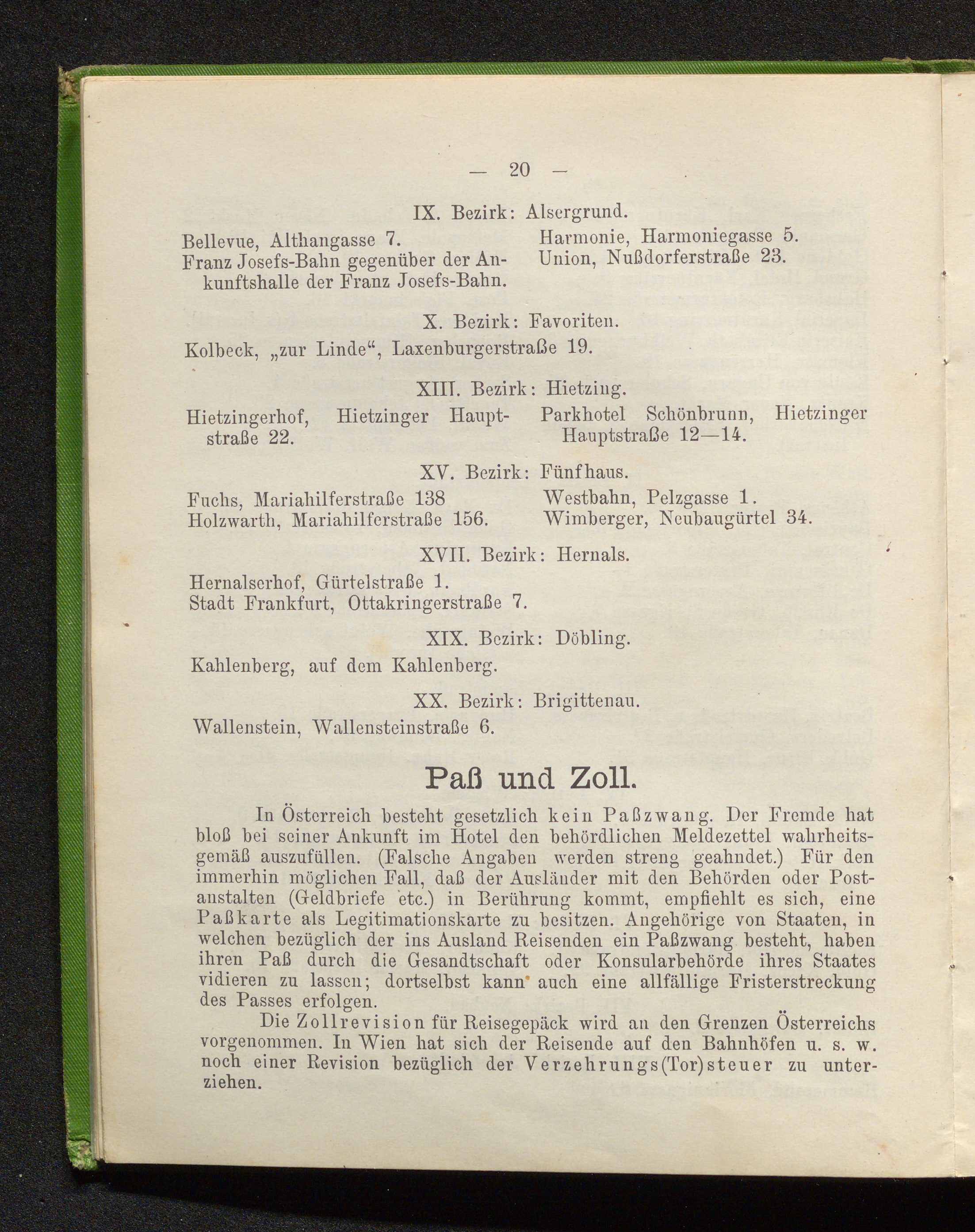 — 20 —

IX. Bezirk: Alsergrund.

Bellevue, Althangasse 7.
Franz Josefs-Bahn gegenüber der Ankunftshalle der Franz Josefs-Bahn.

Harmonie, Harmoniegasse 5.
Union, Nußdorferstraße 23.

X. Bezirk: Favoriten.

Kolbeck, „zur Linde“, Laxenburgerstraße 19.

XIII. Bezirk: Hietzing.

Hietzingerhof, Hietzinger Hauptstraße 22.

Parkhotel Schönbrunn, Hietzinger Hauptstraße 12—14.

XV. Bezirk: Fünfhaus.

Fuchs, Mariahilferstraße 138
Holzwarth, Mariahilferstraße 156.

Westbahn, Pelzgasse 1.
Wimberger, Neubaugürtel 34.

XVII. Bezirk: Hernals.

Hernalserhof, Gürtelstraße 1.
Stadt Frankfurt, Ottakringerstraße 7.

XIX. Bezirk: Döbling.

Kahlenberg, auf dem Kahlenberg.

XX. Bezirk: Brigittenau.

Wallenstein, Wallensteinstraße 6.

Paß und Zoll.

In Österreich besteht gesetzlich kein Paßzwang. Der Fremde hat bloß bei seiner Ankunft im Hotel den behördlichen Meldezettel wahrheitsgemäß auszufüllen. (Falsche Angaben werden streng geahndet.) Für den immerhin möglichen Fall, daß der Ausländer mit den Behörden oder Postanstalten (Geldbriefe etc.) in Berührung kommt, empfiehlt es sich, eine Paßkarte als Legitimationskarte zu besitzen. Angehörige von Staaten, in welchen bezüglich der ins Ausland Reisenden ein Paßzwang besteht, haben ihren Paß durch die Gesandtschaft oder Konsularbehörde ihres Staates vidieren zu lassen; dortselbst kann auch eine allfällige Fristerstreckung des Passes erfolgen.

Die Zollrevision für Reisegepäck wird an den Grenzen Österreichs vorgenommen. In Wien hat sich der Reisende auf den Bahnhöfen u. s. w. noch einer Revision bezüglich der Verzehrungs(Tor)steuer zu unterziehen.